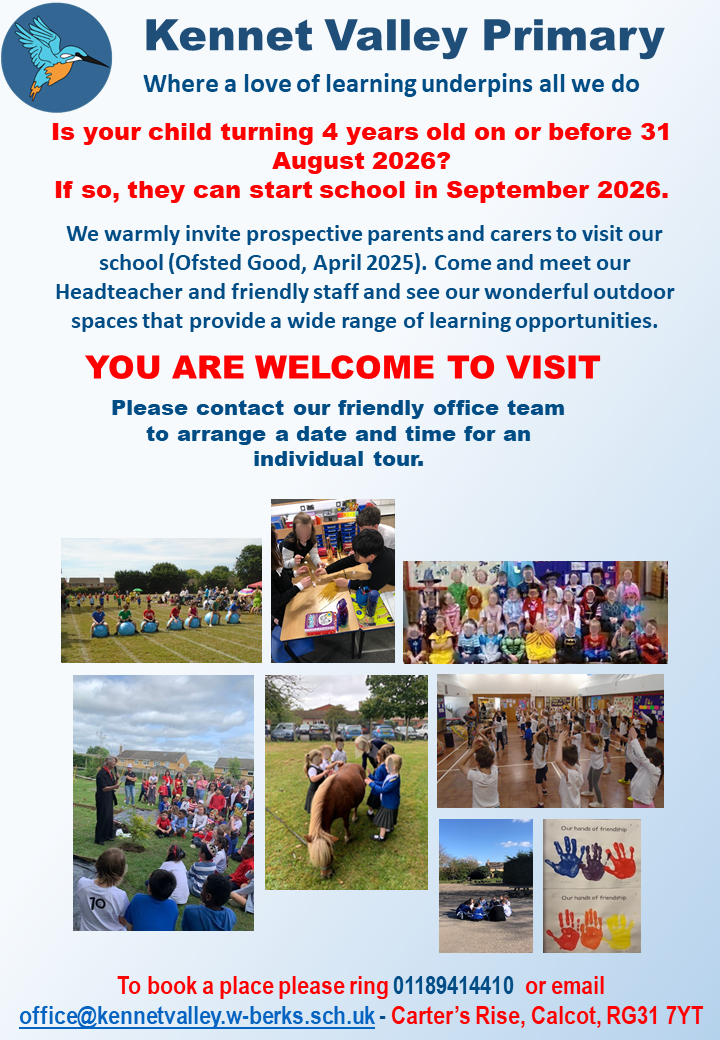 Kennet Valley Primary

Where a love of learning underpins all we do

Is your child turning 4 years old on or before 31 August 2026?
If so, they can start school in September 2026.

We warmly invite prospective parents and carers to visit our school (Ofsted Good, April 2025). Come and meet our Headteacher and friendly staff and see our wonderful outdoor spaces that provide a wide range of learning opportunities.

YOU ARE WELCOME TO VISIT

Please contact our friendly office team to arrange a date and time for an individual tour.

10

Our hands of friendship

Our hands of friendship

To book a place please ring 01189414410 or email office@kennetvalley.w-berks.sch.uk - Carter's Rise, Calcot, RG31 7YT